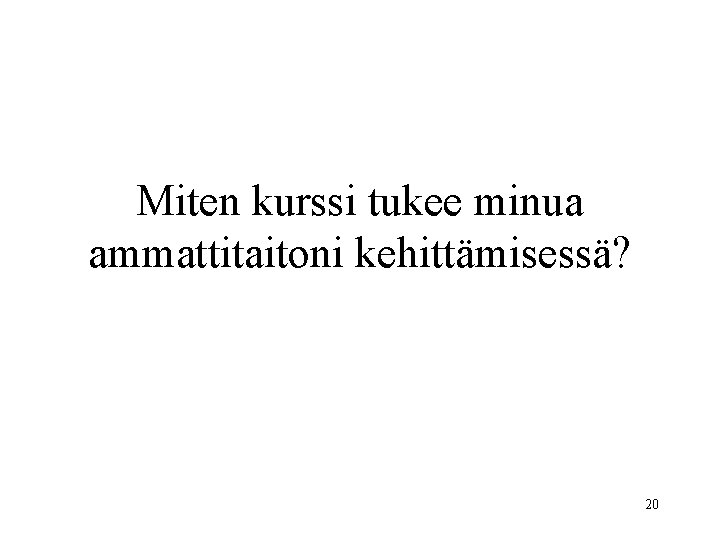 Miten kurssi tukee minua ammattitaitoni kehittämisessä?

20